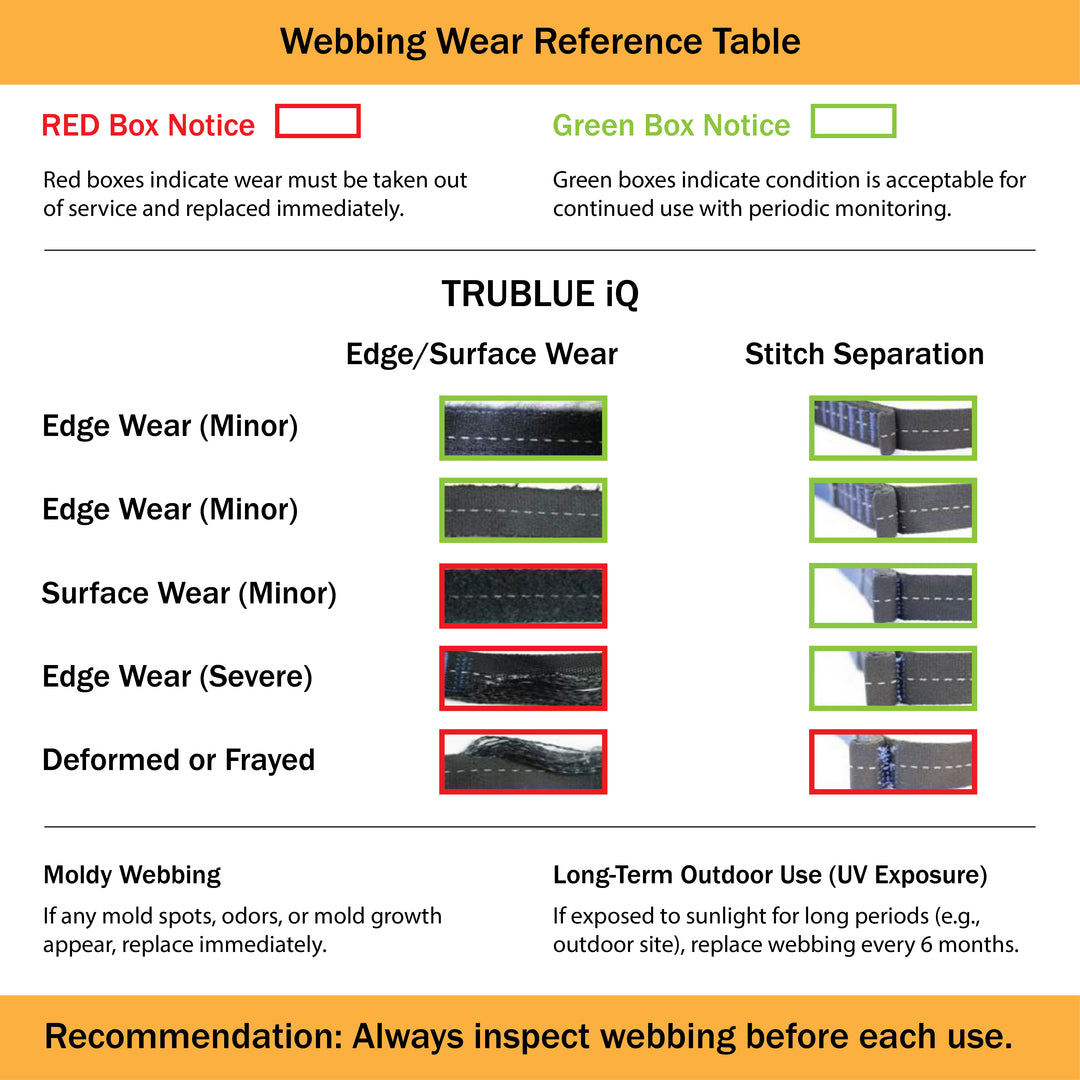 Webbing Wear Reference Table

RED Box Notice

Red boxes indicate wear must be taken out of service and replaced immediately.

Green Box Notice

Green boxes indicate condition is acceptable for continued use with periodic monitoring.

TRUBLUE iQ

Edge/Surface Wear

Stitch Separation

Edge Wear (Minor)

Edge Wear (Minor)

Surface Wear (Minor)

Edge Wear (Severe)

Deformed or Frayed

Moldy Webbing

If any mold spots, odors, or mold growth appear, replace immediately.

Long-Term Outdoor Use (UV Exposure)

If exposed to sunlight for long periods (e.g., outdoor site), replace webbing every 6 months.

Recommendation: Always inspect webbing before each use.